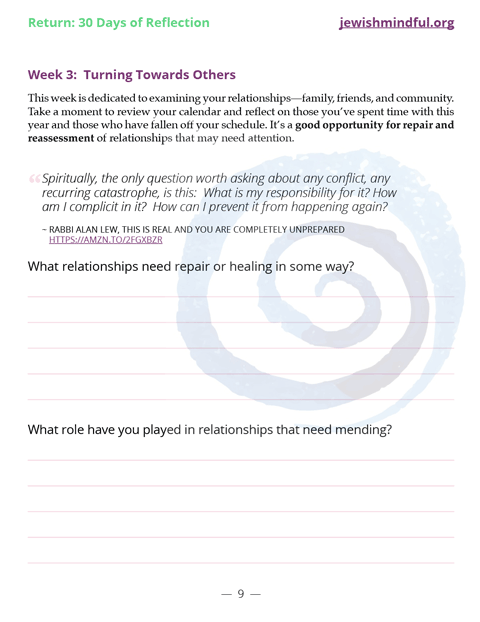 Return: 30 Days of Reflection

jewishmindful.org

Week 3: Turning Towards Others

This week is dedicated to examining your relationships—family, friends, and community. Take a moment to review your calendar and reflect on those you've spent time with this year and those who have fallen off your schedule. It's a good opportunity for repair and reassessment of relationships that may need attention.

"Spiritually, the only question worth asking about any conflict, any recurring catastrophe, is this: What is my responsibility for it? How am I complicit in it? How can I prevent it from happening again?

~ RABBI ALAN LEW, THIS IS REAL AND YOU ARE COMPLETELY UNPREPARED HTTPS://AMZN.TO/2FGXBZR

What relationships need repair or healing in some way?

What role have you played in relationships that need mending?

— 9 —